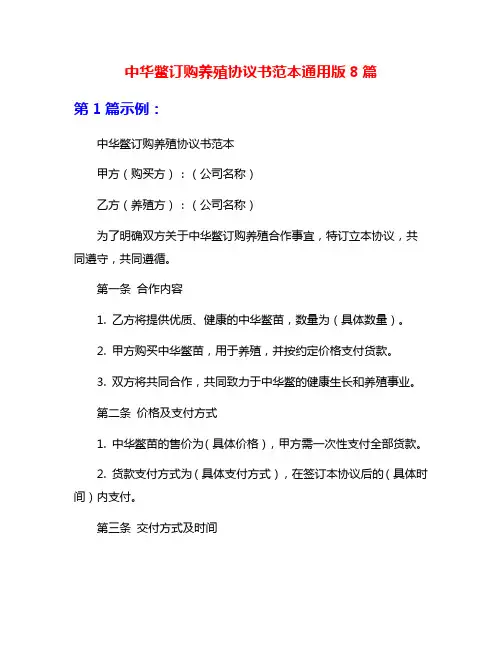 中华鳖订购养殖协议书范本通用版 8 篇

第 1 篇示例：

中华鳖订购养殖协议书范本

甲方（购买方）：（公司名称）

乙方（养殖方）：（公司名称）

为了明确双方关于中华鳖订购养殖合作事宜，特订立本协议，共同遵守，共同遵循。

第一条 合作内容

1. 乙方将提供优质、健康的中华鳖苗，数量为（具体数量）。

2. 甲方购买中华鳖苗，用于养殖，并按约定价格支付货款。

3. 双方将共同合作，共同致力于中华鳖的健康生长和养殖事业。

第二条 价格及支付方式

1. 中华鳖苗的售价为（具体价格），甲方需一次性支付全部货款。

2. 货款支付方式为（具体支付方式），在签订本协议后的（具体时间）内支付。

第三条 交付方式及时间